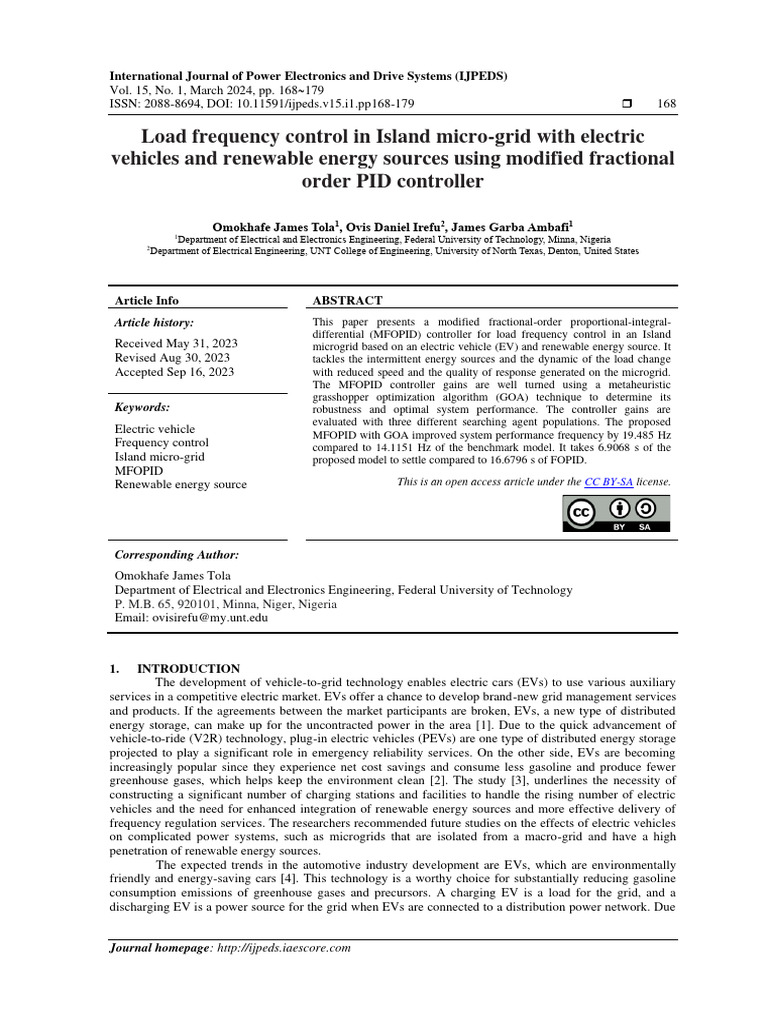 International Journal of Power Electronics and Drive Systems (IJPEDS)
Vol. 15, No. 1, March 2024, pp. 168~179
ISSN: 2088-8694, DOI: 10.11591/ijpeds.v15.i1.pp168-179 ❒ 168

Load frequency control in Island micro-grid with electric vehicles and renewable energy sources using modified fractional order PID controller

Omokhafe James Tola$^1$, Ovis Daniel Irefu$^2$, James Garba Ambafi$^1$
$^1$Department of Electrical and Electronics Engineering, Federal University of Technology, Minna, Nigeria
$^2$Department of Electrical Engineering, UNT College of Engineering, University of North Texas, Denton, United States

Article Info

Article history:
Received May 31, 2023
Revised Aug 30, 2023
Accepted Sep 16, 2023

Keywords:
Electric vehicle
Frequency control
Island micro-grid
MFOPID
Renewable energy source

ABSTRACT
This paper presents a modified fractional-order proportional-integral-differential (MFOPID) controller for load frequency control in an Island microgrid based on an electric vehicle (EV) and renewable energy source. It tackles the intermittent energy sources and the dynamic of the load change with reduced speed and the quality of response generated on the microgrid. The MFOPID controller gains are well turned using a metaheuristic grasshopper optimization algorithm (GOA) technique to determine its robustness and optimal system performance. The controller gains are evaluated with three different searching agent populations. The proposed MFOPID with GOA improved system performance frequency by 19.485 Hz compared to 14.1151 Hz of the benchmark model. It takes 6.9068 s of the proposed model to settle compared to 16.6796 s of FOPID.

This is an open access article under the CC BY-SA license.

BY SA

Corresponding Author:
Omokhafe James Tola
Department of Electrical and Electronics Engineering, Federal University of Technology
P. M.B. 65, 920101, Minna, Niger, Nigeria
Email: ovisirefu@my.unt.edu

1. INTRODUCTION
The development of vehicle-to-grid technology enables electric cars (EVs) to use various auxiliary services in a competitive electric market. EVs offer a chance to develop brand-new grid management services and products. If the agreements between the market participants are broken, EVs, a new type of distributed energy storage, can make up for the uncontracted power in the area [1]. Due to the quick advancement of vehicle-to-ride (V2R) technology, plug-in electric vehicles (PEVs) are one type of distributed energy storage projected to play a significant role in emergency reliability services. On the other side, EVs are becoming increasingly popular since they experience net cost savings and consume less gasoline and produce fewer greenhouse gases, which helps keep the environment clean [2]. The study [3], underlines the necessity of constructing a significant number of charging stations and facilities to handle the rising number of electric vehicles and the need for enhanced integration of renewable energy sources and more effective delivery of frequency regulation services. The researchers recommended future studies on the effects of electric vehicles on complicated power systems, such as microgrids that are isolated from a macro-grid and have a high penetration of renewable energy sources.

The expected trends in the automotive industry development are EVs, which are environmentally friendly and energy-saving cars [4]. This technology is a worthy choice for substantially reducing gasoline consumption emissions of greenhouse gases and precursors. A charging EV is a load for the grid, and a discharging EV is a power source for the grid when EVs are connected to a distribution power network. Due

Journal homepage: http://ijpeds.iaescore.com